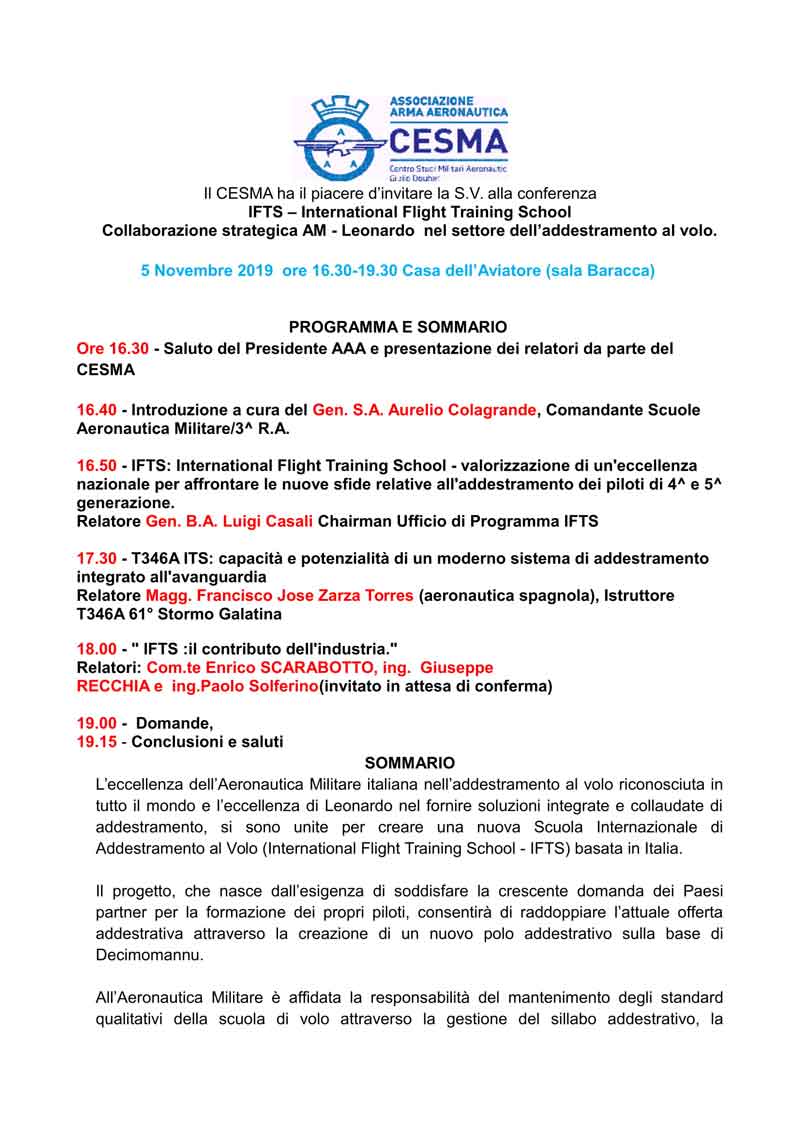 ASSOCIAZIONE ARMA AERONAUTICA
CESMA
Centro Studi Militari Aeronautici Giulio Douhet

Il CESMA ha il piacere d'invitare la S.V. alla conferenza
IFTS – International Flight Training School
Collaborazione strategica AM - Leonardo nel settore dell'addestramento al volo.

5 Novembre 2019 ore 16.30-19.30 Casa dell'Aviatore (sala Baracca)

PROGRAMMA E SOMMARIO
Ore 16.30 - Saluto del Presidente AAA e presentazione dei relatori da parte del CESMA

16.40 - Introduzione a cura del Gen. S.A. Aurelio Colagrande, Comandante Scuole Aeronautica Militare/3^ R.A.

16.50 - IFTS: International Flight Training School - valorizzazione di un'eccellenza nazionale per affrontare le nuove sfide relative all'addestramento dei piloti di 4^ e 5^ generazione.
Relatore Gen. B.A. Luigi Casali Chairman Ufficio di Programma IFTS

17.30 - T346A ITS: capacità e potenzialità di un moderno sistema di addestramento integrato all'avanguardia
Relatore Magg. Francisco Jose Zarza Torres (aeronautica spagnola), Istruttore T346A 61° Stormo Galatina

18.00 - " IFTS :il contributo dell'industria."
Relatori: Com.te Enrico SCARABOTTO, ing. Giuseppe RECCHIA e ing.Paolo Solferino(invitato in attesa di conferma)

19.00 - Domande,
19.15 - Conclusioni e saluti

SOMMARIO
L'eccellenza dell'Aeronautica Militare italiana nell'addestramento al volo riconosciuta in tutto il mondo e l'eccellenza di Leonardo nel fornire soluzioni integrate e collaudate di addestramento, si sono unite per creare una nuova Scuola Internazionale di Addestramento al Volo (International Flight Training School - IFTS) basata in Italia.

Il progetto, che nasce dall'esigenza di soddisfare la crescente domanda dei Paesi partner per la formazione dei propri piloti, consentirà di raddoppiare l'attuale offerta addestrativa attraverso la creazione di un nuovo polo addestrativo sulla base di Decimomannu.

All'Aeronautica Militare è affidata la responsabilità del mantenimento degli standard qualitativi della scuola di volo attraverso la gestione del sillabo addestrativo, la